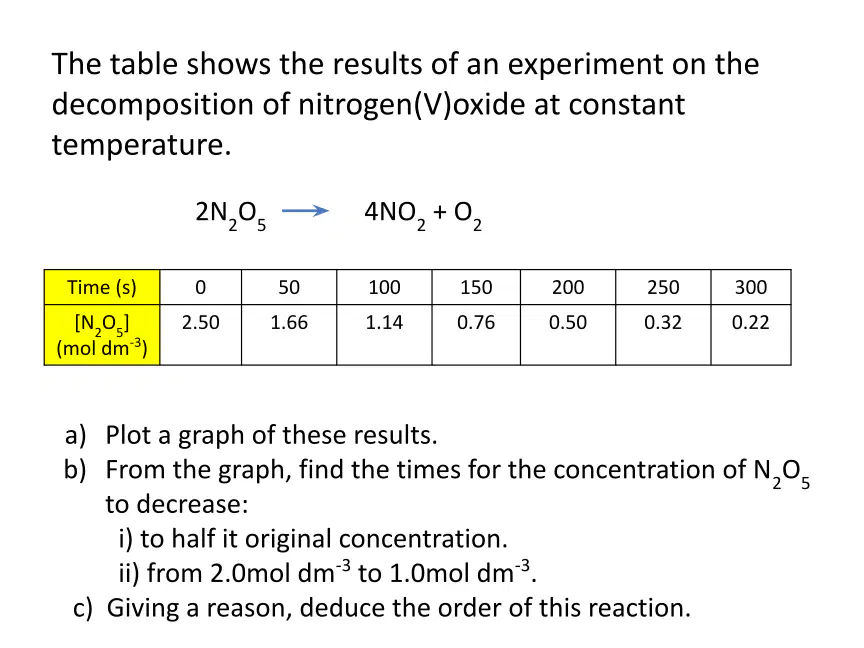 The table shows the results of an experiment on the decomposition of nitrogen(V)oxide at constant temperature.

$2N_2O_5 \rightarrow 4NO_2 + O_2$

| Time (s) | 0 | 50 | 100 | 150 | 200 | 250 | 300 |
|---|---|---|---|---|---|---|---|
| $[N_2O_5]$ (mol dm$^{-3}$) | 2.50 | 1.66 | 1.14 | 0.76 | 0.50 | 0.32 | 0.22 |

a) Plot a graph of these results.
b) From the graph, find the times for the concentration of $N_2O_5$ to decrease:
i) to half it original concentration.
ii) from 2.0mol dm$^{-3}$ to 1.0mol dm$^{-3}$.
c) Giving a reason, deduce the order of this reaction.